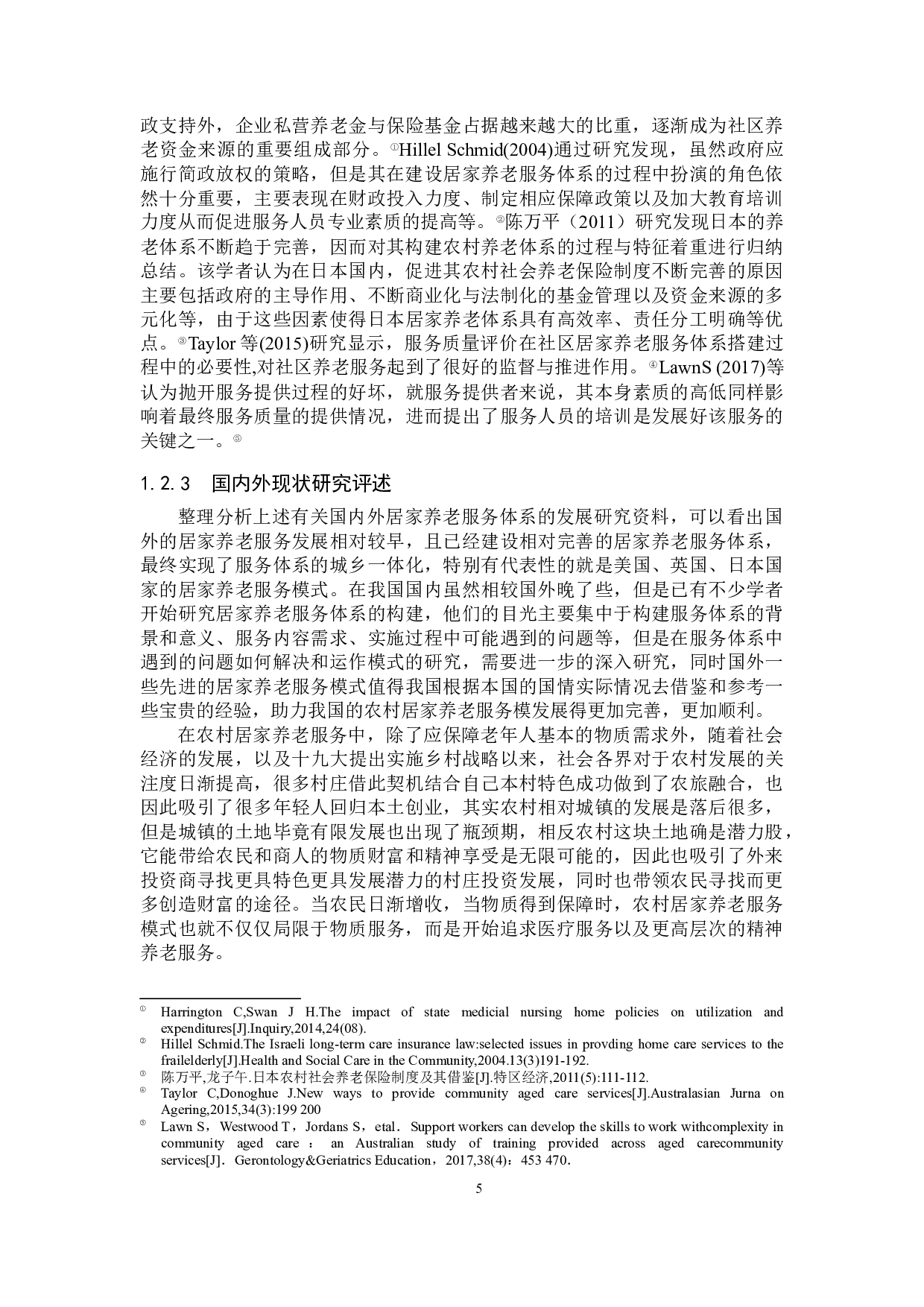 政支持外，企业私营养老金与保险基金占据越来越大的比重，逐渐成为社区养老资金来源的重要组成部分。①Hillel Schmid(2004)通过研究发现，虽然政府应施行简政放权的策略，但是其在建设居家养老服务体系的过程中扮演的角色依然十分重要，主要表现在财政投入力度、制定相应保障政策以及加大教育培训力度从而促进服务人员专业素质的提高等。②陈万平（2011）研究发现日本的养老体系不断趋于完善，因而对其构建农村养老体系的过程与特征着重进行归纳总结。该学者认为在日本国内，促进其农村社会养老保险制度不断完善的原因主要包括政府的主导作用、不断商业化与法制化的基金管理以及资金来源的多元化等，由于这些因素使得日本居家养老体系具有高效率、责任分工明确等优点。③Taylor 等(2015)研究显示，服务质量评价在社区居家养老服务体系搭建过程中的必要性,对社区养老服务起到了很好的监督与推进作用。④LawnS (2017)等认为抛开服务提供过程的好坏，就服务提供者来说，其本身素质的高低同样影响着最终服务质量的提供情况，进而提出了服务人员的培训是发展好该服务的关键之一。⑤

1.2.3　国内外现状研究评述

整理分析上述有关国内外居家养老服务体系的发展研究资料，可以看出国外的居家养老服务发展相对较早，且已经建设相对完善的居家养老服务体系，最终实现了服务体系的城乡一体化，特别有代表性的就是美国、英国、日本国家的居家养老服务模式。在我国国内虽然相较国外晚了些，但是已有不少学者开始研究居家养老服务体系的构建，他们的目光主要集中于构建服务体系的背景和意义、服务内容需求、实施过程中可能遇到的问题等，但是在服务体系中遇到的问题如何解决和运作模式的研究，需要进一步的深入研究，同时国外一些先进的居家养老服务模式值得我国根据本国的国情实际情况去借鉴和参考一些宝贵的经验，助力我国的农村居家养老服务模发展得更加完善，更加顺利。

在农村居家养老服务中，除了应保障老年人基本的物质需求外，随着社会经济的发展，以及十九大提出实施乡村战略以来，社会各界对于农村发展的关注度日渐提高，很多村庄借此契机结合自己本村特色成功做到了农旅融合，也因此吸引了很多年轻人回归本土创业，其实农村相对城镇的发展是落后很多，但是城镇的土地毕竟有限发展也出现了瓶颈期，相反农村这块土地确是潜力股，它能带给农民和商人的物质财富和精神享受是无限可能的，因此也吸引了外来投资商寻找更具特色更具发展潜力的村庄投资发展，同时也带领农民寻找而更多创造财富的途径。当农民日渐增收，当物质得到保障时，农村居家养老服务模式也就不仅仅局限于物质服务，而是开始追求医疗服务以及更高层次的精神养老服务。

① Harrington C,Swan J H.The impact of state medicial nursing home policies on utilization and expenditures[J].Inquiry,2014,24(08).
② Hillel Schmid.The Israeli long-term care insurance law:selected issues in provding home care services to the frailelderly[J].Health and Social Care in the Community,2004.13(3)191-192.
③ 陈万平,龙子午.日本农村社会养老保险制度及其借鉴[J].特区经济,2011(5):111-112.
④ Taylor C,Donoghue J.New ways to provide community aged care services[J].Australasian Jurna on Agering,2015,34(3):199 200
⑤ Lawn S，Westwood T，Jordans S，etal．Support workers can develop the skills to work withcomplexity in community aged care ： an Australian study of training provided across aged carecommunity services[J]．Gerontology&Geriatrics Education，2017,38(4)：453 470．

5